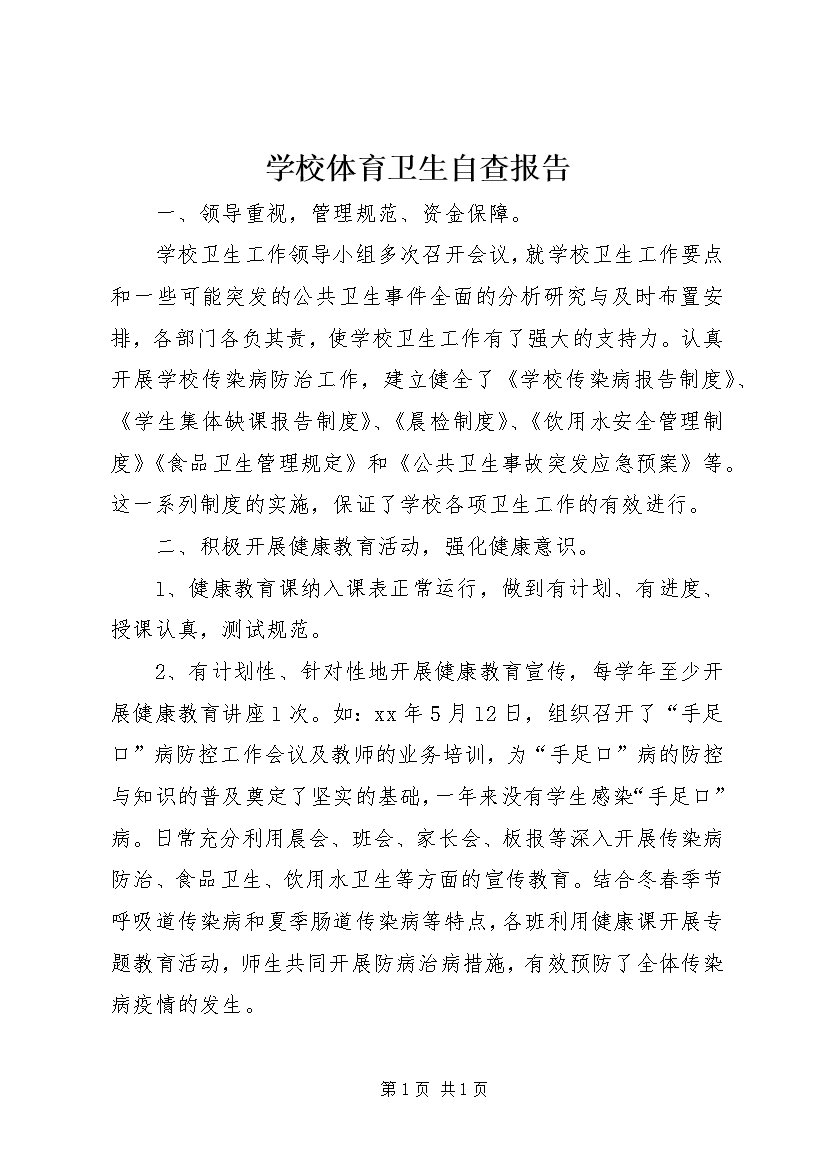 学校体育卫生自查报告

一、领导重视，管理规范、资金保障。

学校卫生工作领导小组多次召开会议，就学校卫生工作要点和一些可能突发的公共卫生事件全面的分析研究与及时布置安排，各部门各负其责，使学校卫生工作有了强大的支持力。认真开展学校传染病防治工作，建立健全了《学校传染病报告制度》、《学生集体缺课报告制度》、《晨检制度》、《饮用水安全管理制度》《食品卫生管理规定》和《公共卫生事故突发应急预案》等。这一系列制度的实施，保证了学校各项卫生工作的有效进行。

二、积极开展健康教育活动，强化健康意识。

1、健康教育课纳入课表正常运行，做到有计划、有进度、授课认真，测试规范。

2、有计划性、针对性地开展健康教育宣传，每学年至少开展健康教育讲座1次。如：xx年5月12日，组织召开了“手足口”病防控工作会议及教师的业务培训，为“手足口”病的防控与知识的普及奠定了坚实的基础，一年来没有学生感染“手足口”病。日常充分利用晨会、班会、家长会、板报等深入开展传染病防治、食品卫生、饮用水卫生等方面的宣传教育。结合冬春季节呼吸道传染病和夏季肠道传染病等特点，各班利用健康课开展专题教育活动，师生共同开展防病治病措施，有效预防了全体传染病疫情的发生。

第1页 共1页